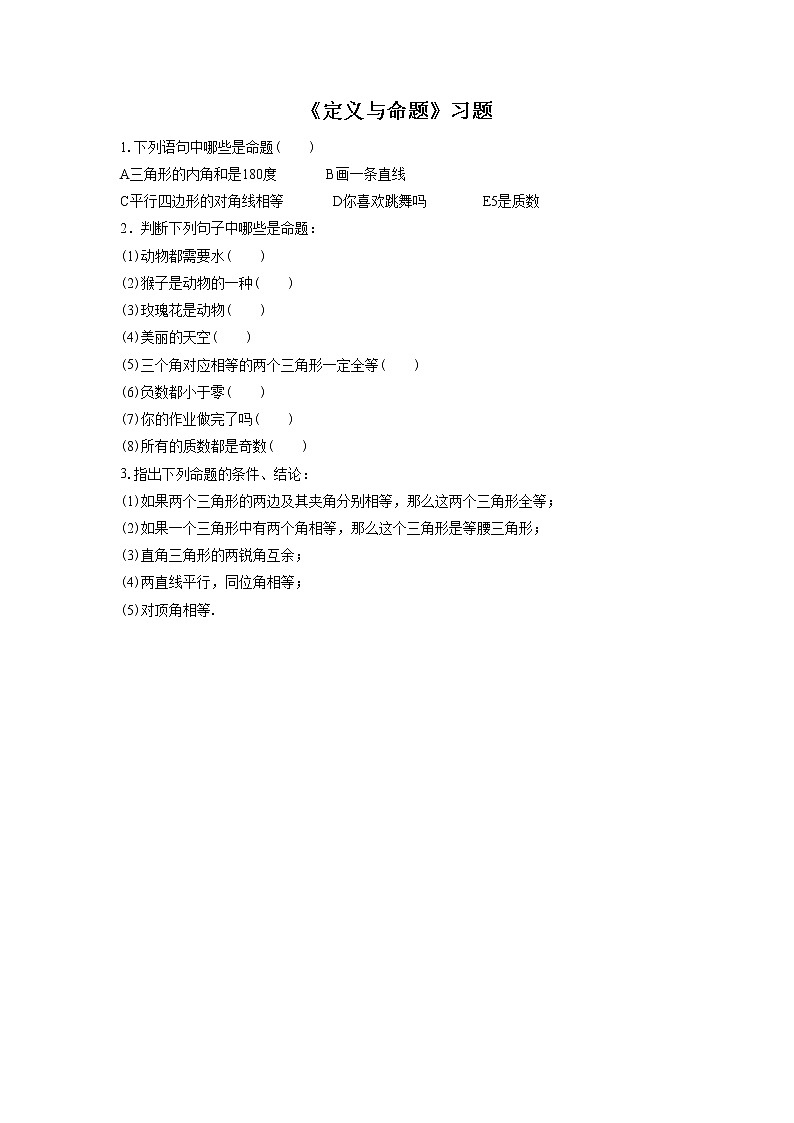 《定义与命题》习题

1.下列语句中哪些是命题（　　）

A三角形的内角和是180度　　B画一条直线

C平行四边形的对角线相等　　D你喜欢跳舞吗　　E5是质数

2．判断下列句子中哪些是命题：

(1)动物都需要水（　　）

(2)猴子是动物的一种（　　）

(3)玫瑰花是动物（　　）

(4)美丽的天空（　　）

(5)三个角对应相等的两个三角形一定全等（　　）

(6)负数都小于零（　　）

(7)你的作业做完了吗（　　）

(8)所有的质数都是奇数（　　）

3.指出下列命题的条件、结论：

(1)如果两个三角形的两边及其夹角分别相等，那么这两个三角形全等；

(2)如果一个三角形中有两个角相等，那么这个三角形是等腰三角形；

(3)直角三角形的两锐角互余；

(4)两直线平行，同位角相等；

(5)对顶角相等.